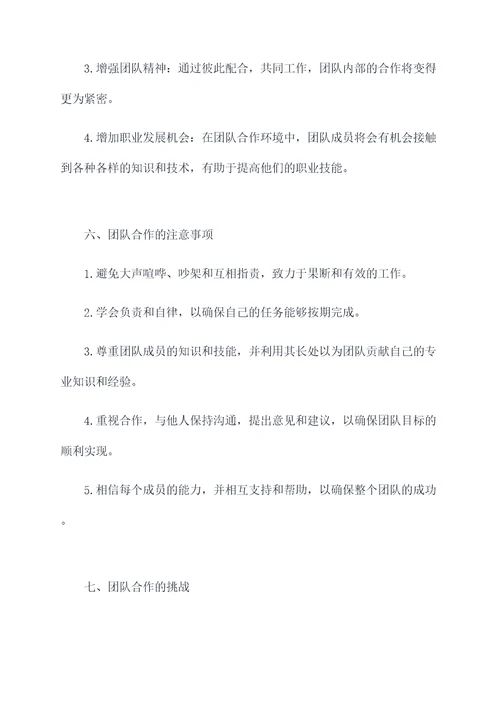 3. 增强团队精神：通过彼此配合，共同工作，团队内部的合作将变得更为紧密。

4. 增加职业发展机会：在团队合作环境中，团队成员将会有机会接触到各种各样的知识和技术，有助于提高他们的职业技能。

六、团队合作的注意事项

1. 避免大声喧哗、吵架和互相指责，致力于果断和有效的工作。

2. 学会负责和自律，以确保自己的任务能够按期完成。

3. 尊重团队成员的知识和技能，并利用其长处以为团队贡献自己的专业知识和经验。

4. 重视合作，与他人保持沟通，提出意见和建议，以确保团队目标的顺利实现。

5. 相信每个成员的能力，并相互支持和帮助，以确保整个团队的成功。

七、团队合作的挑战